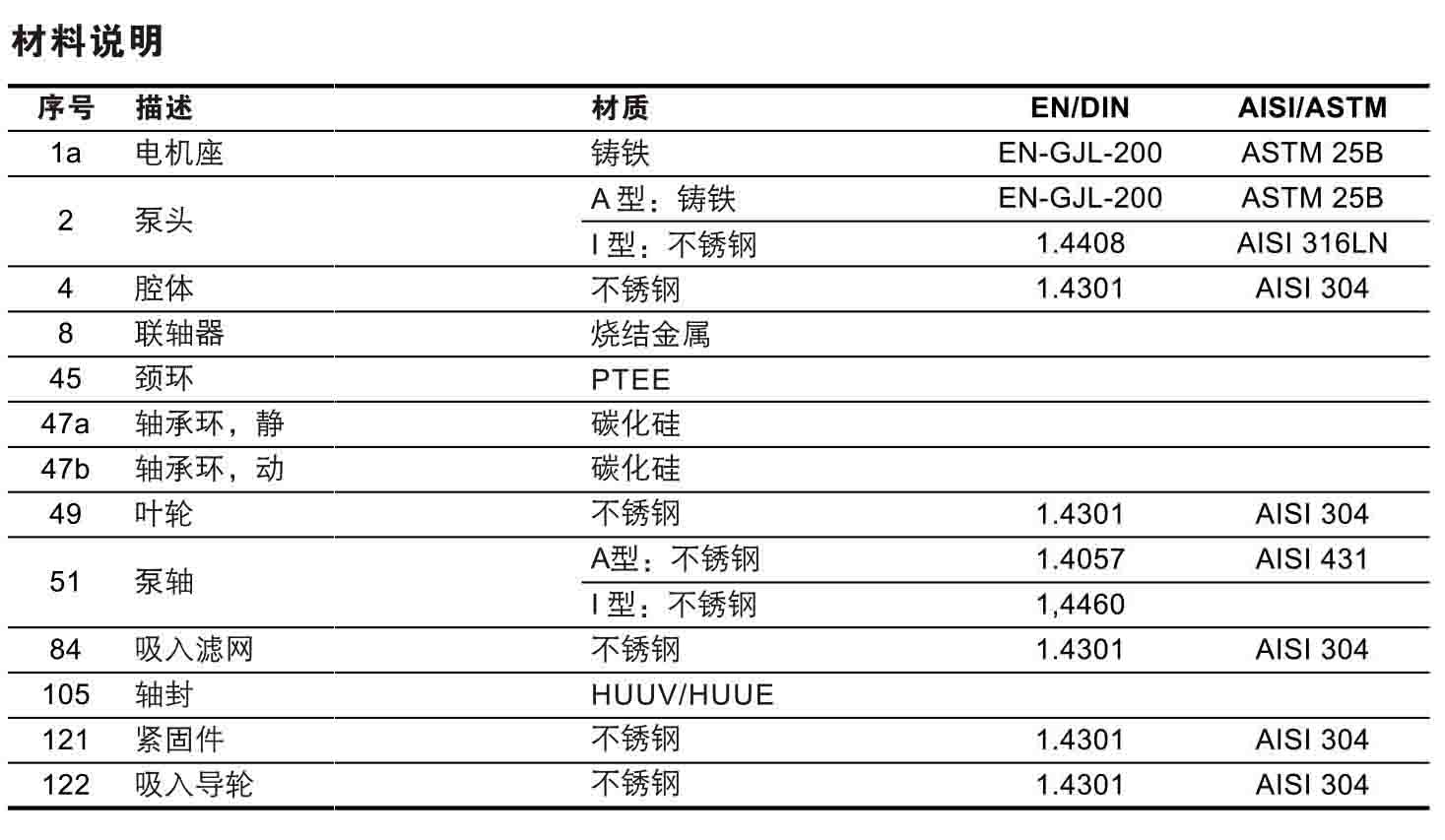 材料说明

| 序号 | 描述 | 材质 | EN/DIN | AISI/ASTM |
|---|---|---|---|---|
| 1a | 电机座 | 铸铁 | EN-GJL-200 | ASTM 25B |
| 2 | 泵头 | A 型：铸铁 | EN-GJL-200 | ASTM 25B |
| | | I 型：不锈钢 | 1.4408 | AISI 316LN |
| 4 | 腔体 | 不锈钢 | 1.4301 | AISI 304 |
| 8 | 联轴器 | 烧结金属 | | |
| 45 | 颈环 | PTEE | | |
| 47a | 轴承环，静 | 碳化硅 | | |
| 47b | 轴承环，动 | 碳化硅 | | |
| 49 | 叶轮 | 不锈钢 | 1.4301 | AISI 304 |
| 51 | 泵轴 | A型：不锈钢 | 1.4057 | AISI 431 |
| | | I 型：不锈钢 | 1,4460 | |
| 84 | 吸入滤网 | 不锈钢 | 1.4301 | AISI 304 |
| 105 | 轴封 | HUUV/HUUE | | |
| 121 | 紧固件 | 不锈钢 | 1.4301 | AISI 304 |
| 122 | 吸入导轮 | 不锈钢 | 1.4301 | AISI 304 |